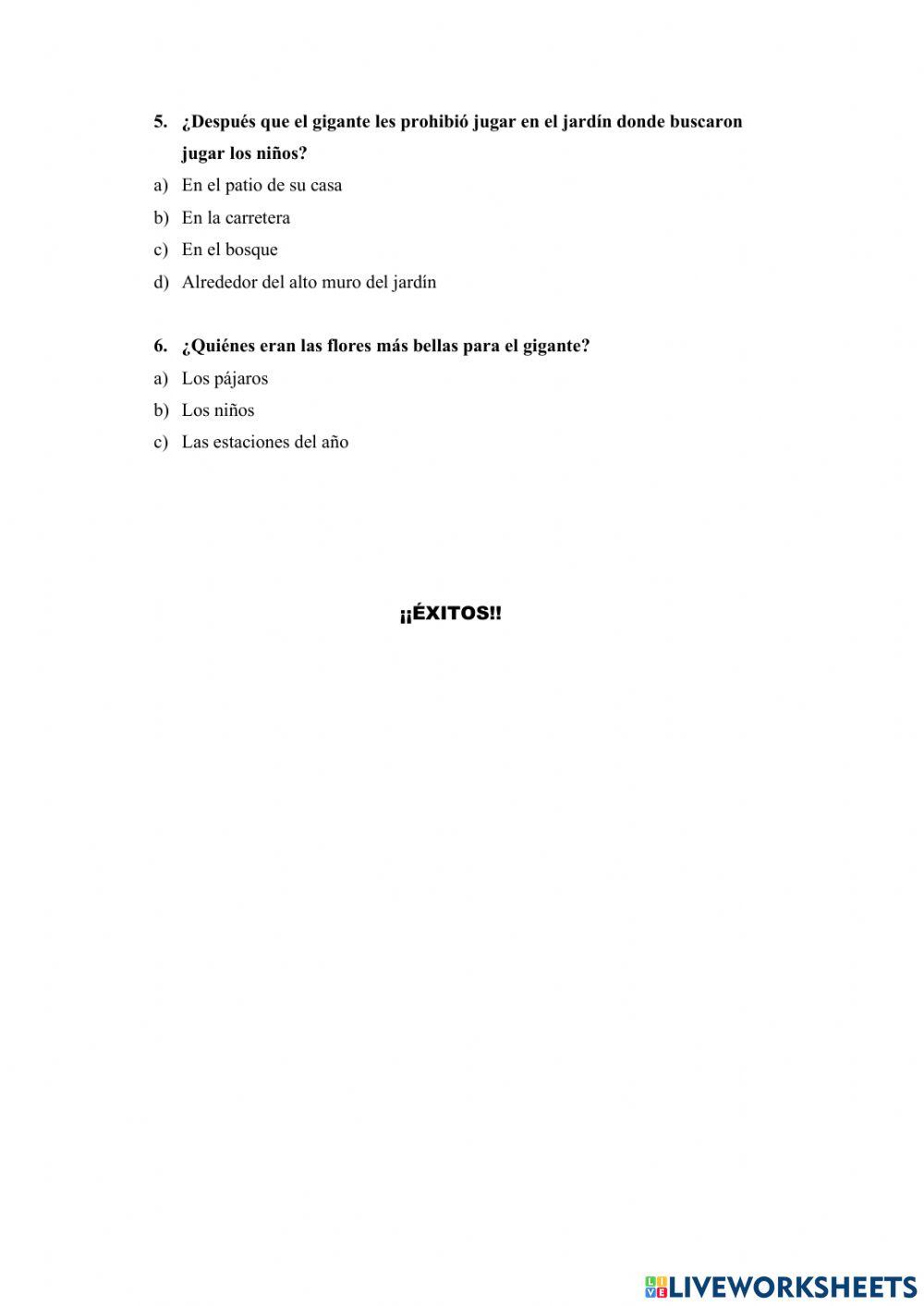 5. ¿Después que el gigante les prohibió jugar en el jardín donde buscaron jugar los niños?

a) En el patio de su casa
b) En la carretera
c) En el bosque
d) Alrededor del alto muro del jardín

6. ¿Quiénes eran las flores más bellas para el gigante?

a) Los pájaros
b) Los niños
c) Las estaciones del año

¡¡ÉXITOS!!

LIVEWORKSHEETS